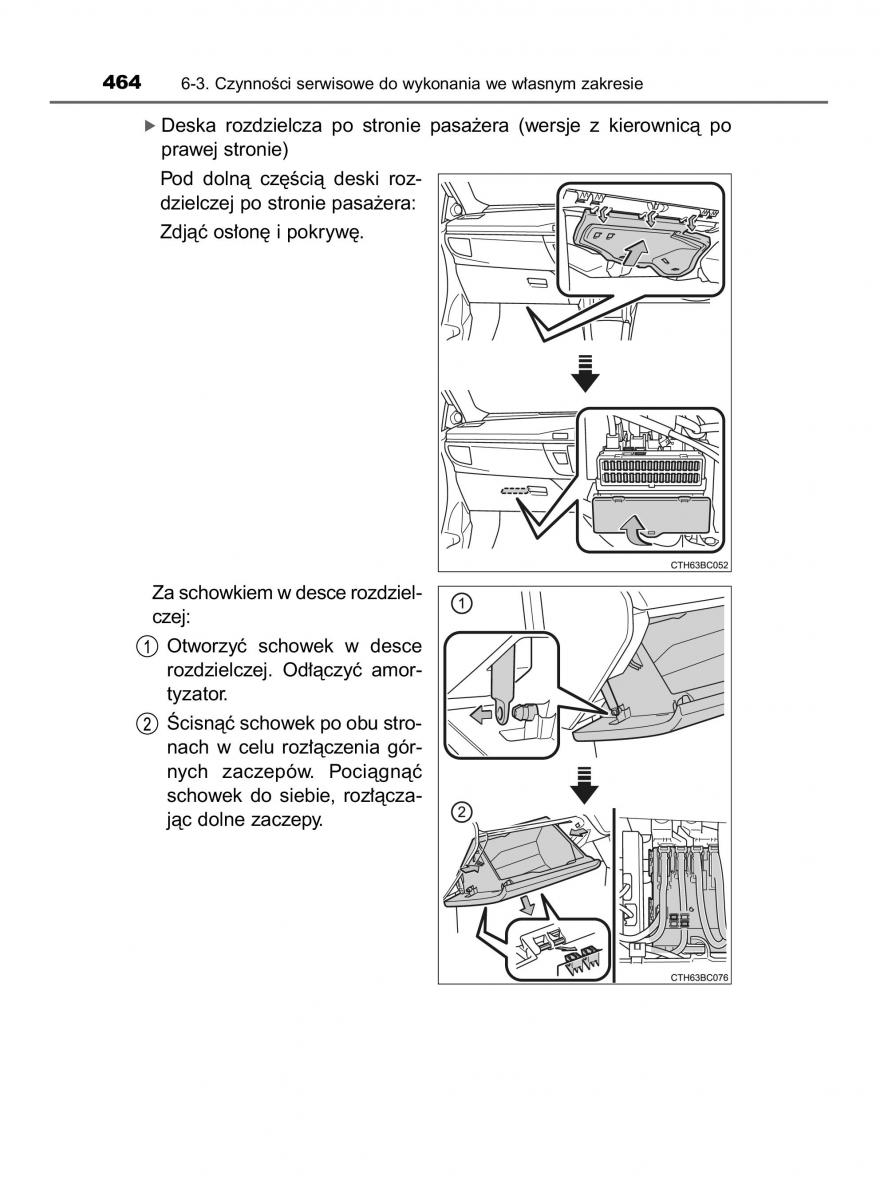 464 6-3. Czynności serwisowe do wykonania we własnym zakresie

▶ Deska rozdzielcza po stronie pasażera (wersje z kierownicą po prawej stronie)

Pod dolną częścią deski rozdzielczej po stronie pasażera:

Zdjąć osłonę i pokrywę.

CTH63BC052

Za schowkiem w desce rozdzielczej:

① Otworzyć schowek w desce rozdzielczej. Odłączyć amortyzator.

② Ścisnąć schowek po obu stronach w celu rozłączenia górnych zaczepów. Pociągnąć schowek do siebie, rozłączając dolne zaczepy.

①

②

CTH63BC076